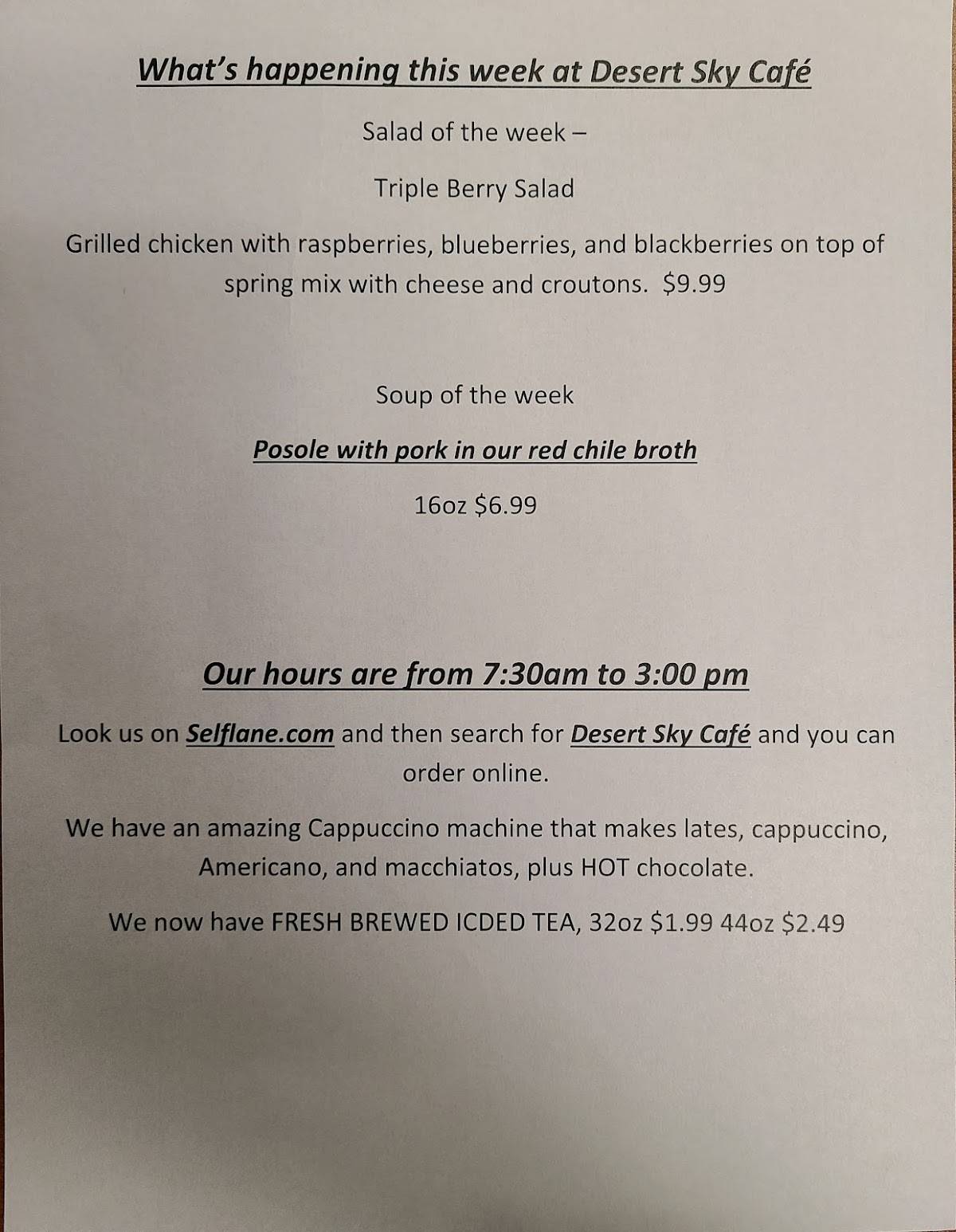 What's happening this week at Desert Sky Café

Salad of the week –

Triple Berry Salad

Grilled chicken with raspberries, blueberries, and blackberries on top of spring mix with cheese and croutons. $9.99

Soup of the week

Posole with pork in our red chile broth

16oz $6.99

Our hours are from 7:30am to 3:00 pm

Look us on Selflane.com and then search for Desert Sky Café and you can order online.

We have an amazing Cappuccino machine that makes lates, cappuccino, Americano, and macchiatos, plus HOT chocolate.

We now have FRESH BREWED ICDED TEA, 32oz $1.99 44oz $2.49